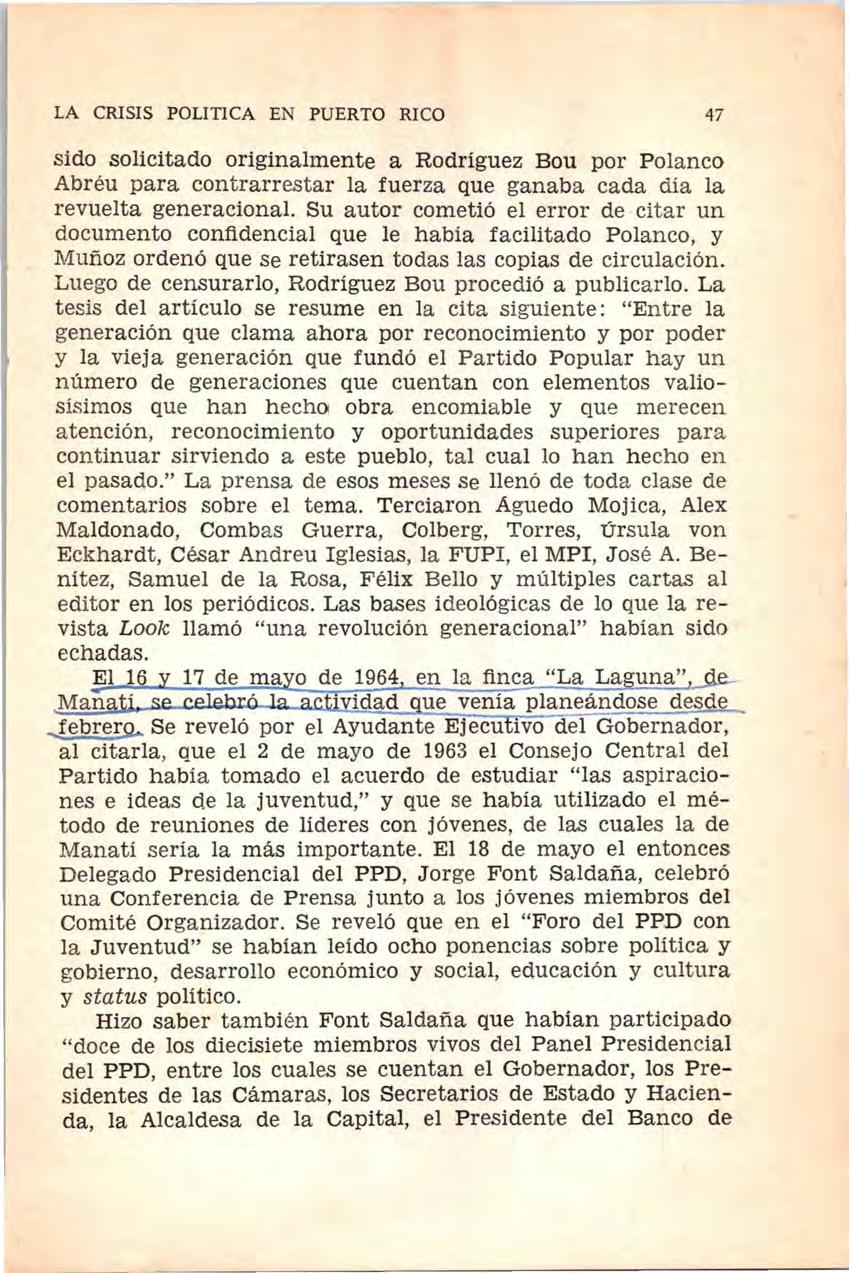 LA CRISIS POLITICA EN PUERTO RICO 47

sido solicitado originalmente a Rodríguez Bou por Polanco Abréu para contrarrestar la fuerza que ganaba cada día la revuelta generacional. Su autor cometió el error de citar un documento confidencial que le había facilitado Polanco, y Muñoz ordenó que se retirasen todas las copias de circulación. Luego de censurarlo, Rodríguez Bou procedió a publicarlo. La tesis del artículo se resume en la cita siguiente: "Entre la generación que clama ahora por reconocimiento y por poder y la vieja generación que fundó el Partido Popular hay un número de generaciones que cuentan con elementos valiosísimos que han hecho obra encomiable y que merecen atención, reconocimiento y oportunidades superiores para continuar sirviendo a este pueblo, tal cual lo han hecho en el pasado." La prensa de esos meses se llenó de toda clase de comentarios sobre el tema. Terciaron Águedo Mojica, Alex Maldonado, Combas Guerra, Colberg, Torres, Úrsula von Eckhardt, César Andreu Iglesias, la FUPI, el MPI, José A. Benítez, Samuel de la Rosa, Félix Bello y múltiples cartas al editor en los periódicos. Las bases ideológicas de lo que la revista Look llamó "una revolución generacional" habían sido echadas.

El 16 y 17 de mayo de 1964, en la finca "La Laguna", de Manatí, se celebró la actividad que venía planeándose desde febrero. Se reveló por el Ayudante Ejecutivo del Gobernador, al citarla, que el 2 de mayo de 1963 el Consejo Central del Partido había tomado el acuerdo de estudiar "las aspiraciones e ideas de la juventud," y que se había utilizado el método de reuniones de líderes con jóvenes, de las cuales la de Manatí sería la más importante. El 18 de mayo el entonces Delegado Presidencial del PPD, Jorge Font Saldaña, celebró una Conferencia de Prensa junto a los jóvenes miembros del Comité Organizador. Se reveló que en el "Foro del PPD con la Juventud" se habían leído ocho ponencias sobre política y gobierno, desarrollo económico y social, educación y cultura y status político.

Hizo saber también Font Saldaña que habían participado "doce de los diecisiete miembros vivos del Panel Presidencial del PPD, entre los cuales se cuentan el Gobernador, los Presidentes de las Cámaras, los Secretarios de Estado y Hacienda, la Alcaldesa de la Capital, el Presidente del Banco de